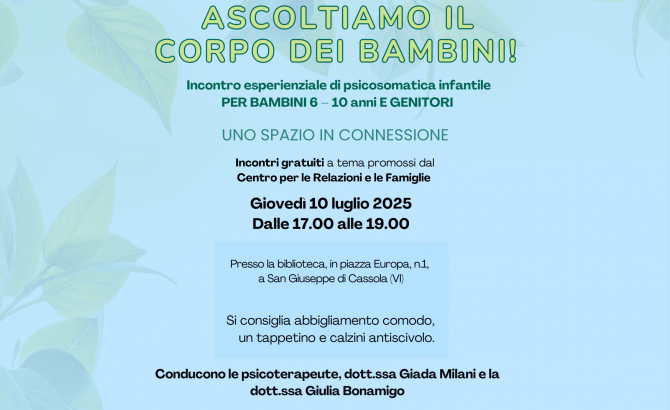 ASCOLTIAMO IL CORPO DEI BAMBINI!

Incontro esperienziale di psicosomatica infantile
PER BAMBINI 6 – 10 anni E GENITORI

UNO SPAZIO IN CONNESSIONE

Incontri gratuiti a tema promossi dal Centro per le Relazioni e le Famiglie

Giovedì 10 luglio 2025
Dalle 17.00 alle 19.00

Presso la biblioteca, in piazza Europa, n.1, a San Giuseppe di Cassola (VI)

Si consiglia abbigliamento comodo, un tappetino e calzini antiscivolo.

Conducono le psicoterapeute, dott.ssa Giada Milani e la dott.ssa Giulia Bonamigo